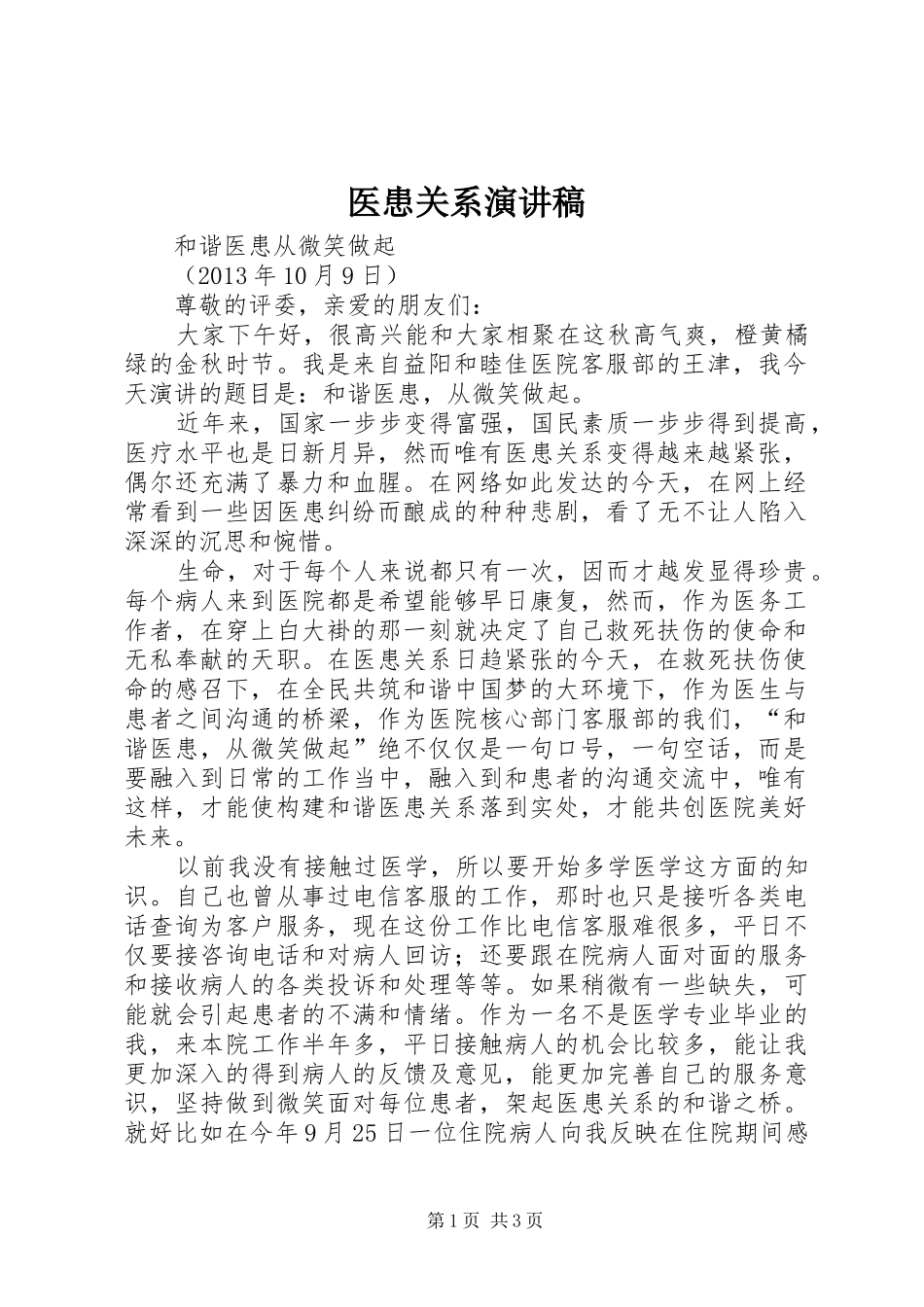 医患关系演讲稿

和谐医患从微笑做起

（2013年10月9日）

尊敬的评委，亲爱的朋友们：

大家下午好，很高兴能和大家相聚在这秋高气爽，橙黄橘绿的金秋时节。我是来自益阳和睦佳医院客服部的王津，我今天演讲的题目是：和谐医患，从微笑做起。

近年来，国家一步步变得富强，国民素质一步步得到提高，医疗水平也是日新月异，然而唯有医患关系变得越来越紧张，偶尔还充满了暴力和血腥。在网络如此发达的今天，在网上经常看到一些因医患纠纷而酿成的种种悲剧，看了无不让人陷入深深的沉思和惋惜。

生命，对于每个人来说都只有一次，因而才越发显得珍贵。每个病人来到医院都是希望能够早日康复，然而，作为医务工作者，在穿上白大褂的那一刻就决定了自己救死扶伤的使命和无私奉献的天职。在医患关系日趋紧张的今天，在救死扶伤使命的感召下，在全民共筑和谐中国梦的大环境下，作为医生与患者之间沟通的桥梁，作为医院核心部门客服部的我们，“和谐医患，从微笑做起”绝不仅仅是一句口号，一句空话，而是要融入到日常的工作当中，融入到和患者的沟通交流中，唯有这样，才能使构建和谐医患关系落到实处，才能共创医院美好未来。

以前我没有接触过医学，所以要开始多学医学这方面的知识。自己也曾从事过电信客服的工作，那时也只是接听各类电话查询为客户服务，现在这份工作比电信客服难很多，平日不仅要接咨询电话和对病人回访；还要跟在院病人面对面的服务和接收病人的各类投诉和处理等等。如果稍微有一些缺失，可能就会引起患者的不满和情绪。作为一名不是医学专业毕业的我，来本院工作半年多，平日接触病人的机会比较多，能让我更加深入的得到病人的反馈及意见，能更加完善自己的服务意识，坚持做到微笑面对每位患者，架起医患关系的和谐之桥。就好比如在今年9月25日一位住院病人向我反映在住院期间感

第1页 共3页